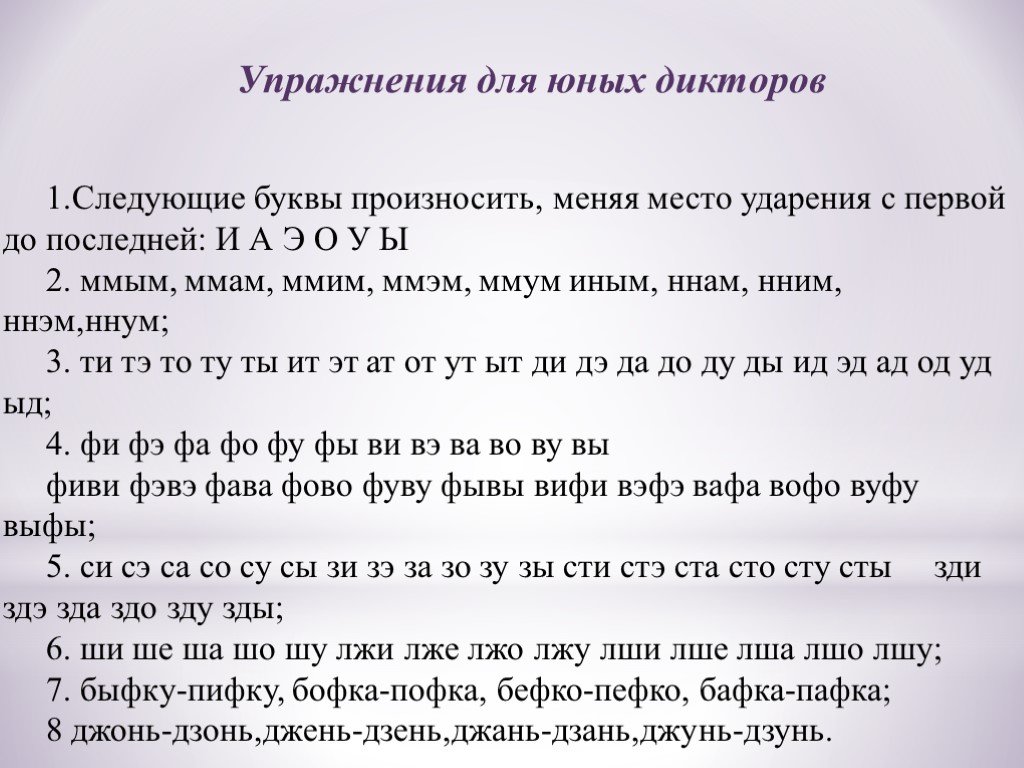 Упражнения для юных дикторов

1.Следующие буквы произносить, меняя место ударения с первой до последней: И А Э О У Ы

2. ммым, ммам, ммим, ммэм, ммум иным, ннам, нним, ннэм,ннум;

3. ти тэ то ту ты ит эт ат от ут ыт ди дэ да до ду ды ид эд ад од уд ыд;

4. фи фэ фа фо фу фы ви вэ ва во ву вы

фиви фэвэ фава фово фуву фывы вифи вэфэ вафа вофо вуфу выфы;

5. си сэ са со су сы зи зэ за зо зу зы сти стэ ста сто сту сты зди здэ зда здо зду зды;

6. ши ше ша шо шу лжи лже лжо лжу лши лше лша лшо лшу;

7. быфку-пифку, бофка-пофка, бефко-пефко, бафка-пафка;

8 джонь-дзонь,джень-дзень,джань-дзань,джунь-дзунь.